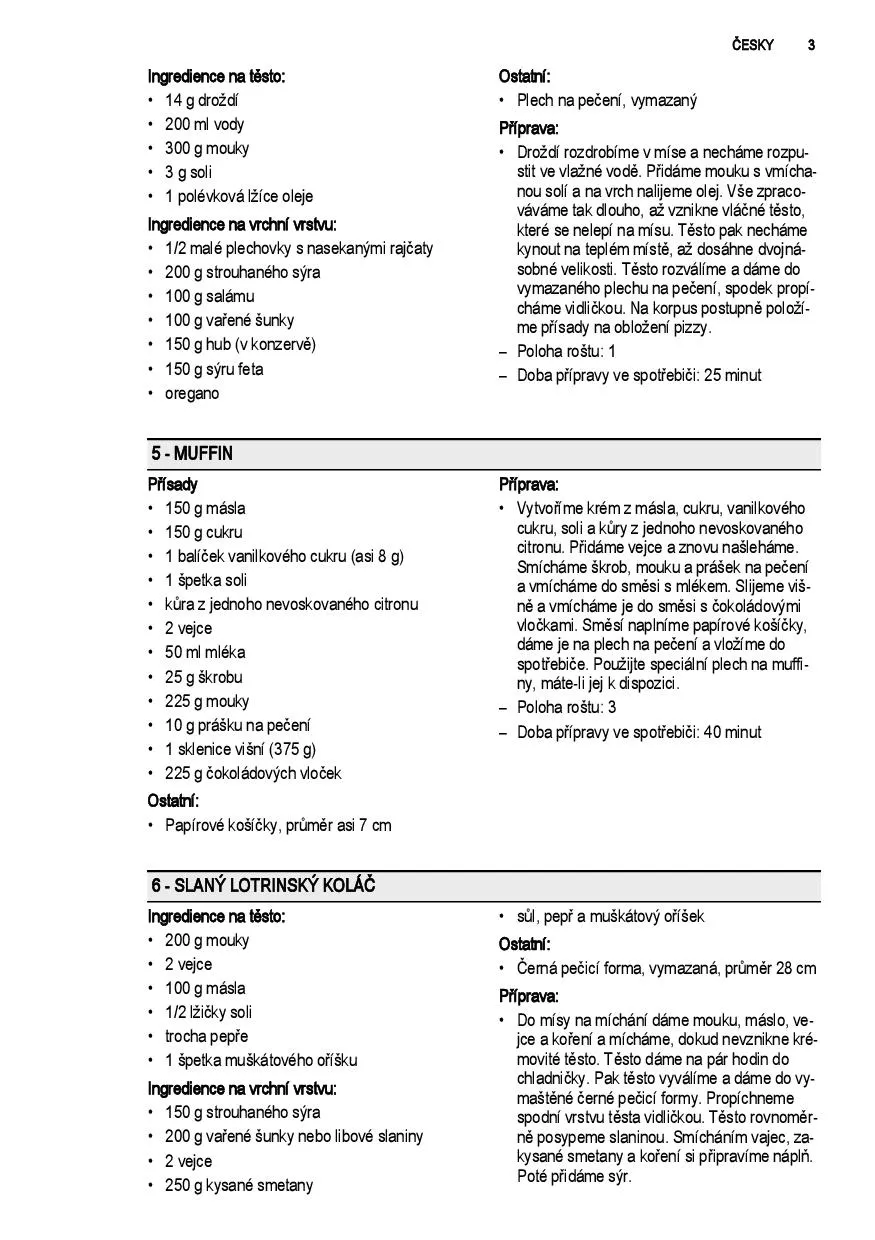 ČESKY 3

Ingredience na těsto:
• 14 g droždí
• 200 ml vody
• 300 g mouky
• 3 g soli
• 1 polévková lžíce oleje

Ingredience na vrchní vrstvu:
• 1/2 malé plechovky s nasekanými rajčaty
• 200 g strouhaného sýra
• 100 g salámu
• 100 g vařené šunky
• 150 g hub (v konzervě)
• 150 g sýru feta
• oregano

Ostatní:
• Plech na pečení, vymazaný

Příprava:
• Droždí rozdrobíme v míse a necháme rozpustit ve vlažné vodě. Přidáme mouku s vmíchanou solí a na vrch nalijeme olej. Vše zpracováváme tak dlouho, až vznikne vláčné těsto, které se nelepí na mísu. Těsto pak necháme kynout na teplém místě, až dosáhne dvojnásobné velikosti. Těsto rozválíme a dáme do vymazaného plechu na pečení, spodek propícháme vidličkou. Na korpus postupně položíme přísady na obložení pizzy.
– Poloha roštu: 1
– Doba přípravy ve spotřebiči: 25 minut

5 - MUFFIN

Přísady
• 150 g másla
• 150 g cukru
• 1 balíček vanilkového cukru (asi 8 g)
• 1 špetka soli
• kůra z jednoho nevoskovaného citronu
• 2 vejce
• 50 ml mléka
• 25 g škrobu
• 225 g mouky
• 10 g prášku na pečení
• 1 sklenice višní (375 g)
• 225 g čokoládových vloček

Ostatní:
• Papírové košíčky, průměr asi 7 cm

Příprava:
• Vytvoříme krém z másla, cukru, vanilkového cukru, soli a kůry z jednoho nevoskovaného citronu. Přidáme vejce a znovu našleháme. Smícháme škrob, mouku a prášek na pečení a vmícháme do směsi s mlékem. Slijeme višně a vmícháme je do směsi s čokoládovými vločkami. Směsí naplníme papírové košíčky, dáme je na plech na pečení a vložíme do spotřebiče. Použijte speciální plech na muffiny, máte-li jej k dispozici.
– Poloha roštu: 3
– Doba přípravy ve spotřebiči: 40 minut

6 - SLANÝ LOTRINSKÝ KOLÁČ

Ingredience na těsto:
• 200 g mouky
• 2 vejce
• 100 g másla
• 1/2 lžičky soli
• trocha pepře
• 1 špetka muškátového oříšku

Ingredience na vrchní vrstvu:
• 150 g strouhaného sýra
• 200 g vařené šunky nebo libové slaniny
• 2 vejce
• 250 g kysané smetany

• sůl, pepř a muškátový oříšek

Ostatní:
• Černá pečicí forma, vymazaná, průměr 28 cm

Příprava:
• Do mísy na míchání dáme mouku, máslo, vejce a koření a mícháme, dokud nevznikne krémovité těsto. Těsto dáme na pár hodin do chladničky. Pak těsto vyválíme a dáme do vymaštěné černé pečicí formy. Propíchneme spodní vrstvu těsta vidličkou. Těsto rovnoměrně posypeme slaninou. Smícháním vajec, zakysané smetany a koření si připravíme náplň. Poté přidáme sýr.